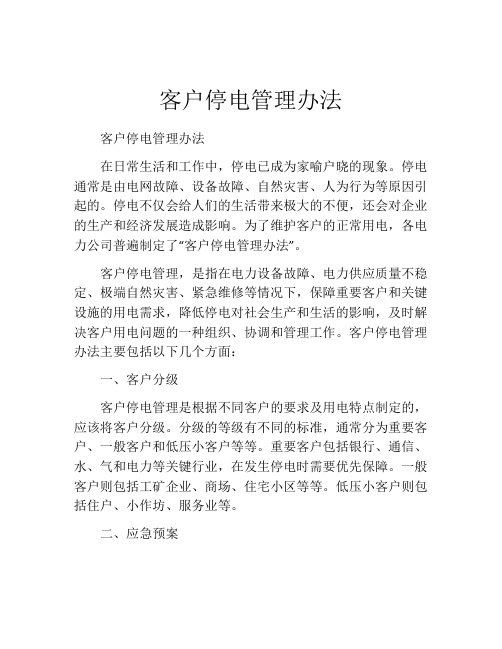 客户停电管理办法

客户停电管理办法

在日常生活和工作中，停电已成为家喻户晓的现象。停电通常是由电网故障、设备故障、自然灾害、人为行为等原因引起的。停电不仅会给人们的生活带来极大的不便，还会对企业的生产和经济发展造成影响。为了维护客户的正常用电，各电力公司普遍制定了“客户停电管理办法”。

客户停电管理，是指在电力设备故障、电力供应质量不稳定、极端自然灾害、紧急维修等情况下，保障重要客户和关键设施的用电需求，降低停电对社会生产和生活的影响，及时解决客户用电问题的一种组织、协调和管理工作。客户停电管理办法主要包括以下几个方面：

一、客户分级

客户停电管理是根据不同客户的要求及用电特点制定的，应该将客户分级。分级的等级有不同的标准，通常分为重要客户、一般客户和低压小客户等等。重要客户包括银行、通信、水、气和电力等关键行业，在发生停电时需要优先保障。一般客户则包括工矿企业、商场、住宅小区等等。低压小客户则包括住户、小作坊、服务业等。

二、应急预案